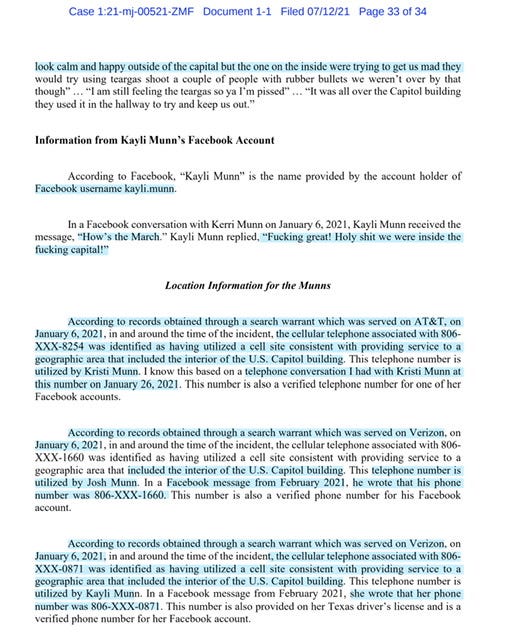 Case 1:21-mj-00521-ZMF Document 1-1 Filed 07/12/21 Page 33 of 34

look calm and happy outside of the capital but the one on the inside were trying to get us mad they would try using teargas shoot a couple of people with rubber bullets we weren't over by that though" … "I am still feeling the teargas so ya I'm pissed" … "It was all over the Capitol building they used it in the hallway to try and keep us out."

Information from Kayli Munn's Facebook Account

According to Facebook, "Kayli Munn" is the name provided by the account holder of Facebook username kayli.munn.

In a Facebook conversation with Kerri Munn on January 6, 2021, Kayli Munn received the message, "How's the March." Kayli Munn replied, "Fucking great! Holy shit we were inside the fucking capital!"

Location Information for the Munns

According to records obtained through a search warrant which was served on AT&T, on January 6, 2021, in and around the time of the incident, the cellular telephone associated with 806-XXX-8254 was identified as having utilized a cell site consistent with providing service to a geographic area that included the interior of the U.S. Capitol building. This telephone number is utilized by Kristi Munn. I know this based on a telephone conversation I had with Kristi Munn at this number on January 26, 2021. This number is also a verified telephone number for one of her Facebook accounts.

According to records obtained through a search warrant which was served on Verizon, on January 6, 2021, in and around the time of the incident, the cellular telephone associated with 806-XXX-1660 was identified as having utilized a cell site consistent with providing service to a geographic area that included the interior of the U.S. Capitol building. This telephone number is utilized by Josh Munn. In a Facebook message from February 2021, he wrote that his phone number was 806-XXX-1660. This number is also a verified phone number for his Facebook account.

According to records obtained through a search warrant which was served on Verizon, on January 6, 2021, in and around the time of the incident, the cellular telephone associated with 806-XXX-0871 was identified as having utilized a cell site consistent with providing service to a geographic area that included the interior of the U.S. Capitol building. This telephone number is utilized by Kayli Munn. In a Facebook message from February 2021, she wrote that her phone number was 806-XXX-0871. This number is also provided on her Texas driver's license and is a verified phone number for her Facebook account.